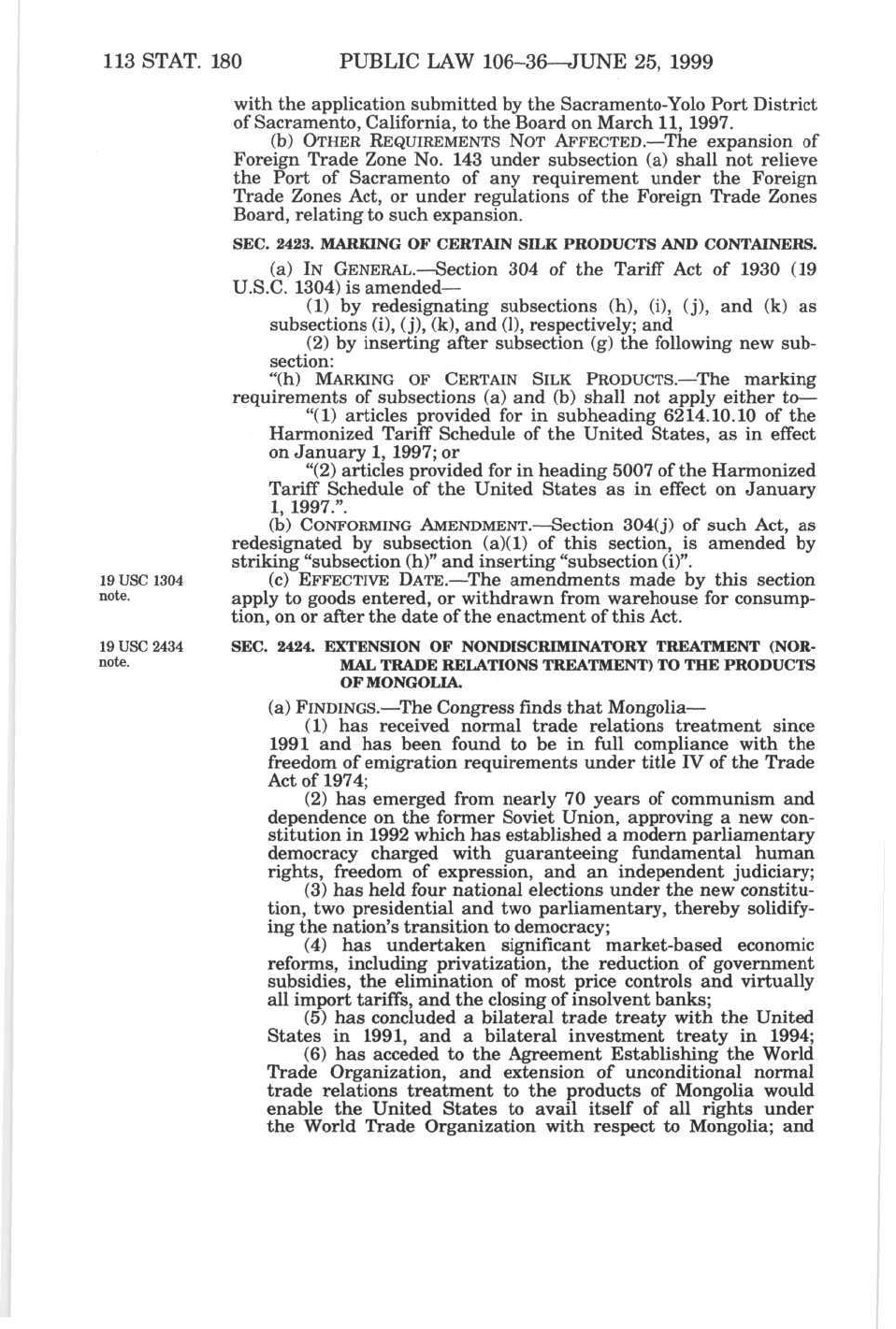 113 STAT. 180 PUBLIC LAW 106–36—JUNE 25, 1999

with the application submitted by the Sacramento-Yolo Port District of Sacramento, California, to the Board on March 11, 1997.

(b) OTHER REQUIREMENTS NOT AFFECTED.—The expansion of Foreign Trade Zone No. 143 under subsection (a) shall not relieve the Port of Sacramento of any requirement under the Foreign Trade Zones Act, or under regulations of the Foreign Trade Zones Board, relating to such expansion.

SEC. 2423. MARKING OF CERTAIN SILK PRODUCTS AND CONTAINERS.

(a) IN GENERAL.—Section 304 of the Tariff Act of 1930 (19 U.S.C. 1304) is amended—

(1) by redesignating subsections (h), (i), (j), and (k) as subsections (i), (j), (k), and (l), respectively; and

(2) by inserting after subsection (g) the following new subsection:

"(h) MARKING OF CERTAIN SILK PRODUCTS.—The marking requirements of subsections (a) and (b) shall not apply either to—

"(1) articles provided for in subheading 6214.10.10 of the Harmonized Tariff Schedule of the United States, as in effect on January 1, 1997; or

"(2) articles provided for in heading 5007 of the Harmonized Tariff Schedule of the United States as in effect on January 1, 1997.".

(b) CONFORMING AMENDMENT.—Section 304(j) of such Act, as redesignated by subsection (a)(1) of this section, is amended by striking "subsection (h)" and inserting "subsection (i)".

19 USC 1304 note.

(c) EFFECTIVE DATE.—The amendments made by this section apply to goods entered, or withdrawn from warehouse for consumption, on or after the date of the enactment of this Act.

19 USC 2434 note.

SEC. 2424. EXTENSION OF NONDISCRIMINATORY TREATMENT (NORMAL TRADE RELATIONS TREATMENT) TO THE PRODUCTS OF MONGOLIA.

(a) FINDINGS.—The Congress finds that Mongolia—

(1) has received normal trade relations treatment since 1991 and has been found to be in full compliance with the freedom of emigration requirements under title IV of the Trade Act of 1974;

(2) has emerged from nearly 70 years of communism and dependence on the former Soviet Union, approving a new constitution in 1992 which has established a modern parliamentary democracy charged with guaranteeing fundamental human rights, freedom of expression, and an independent judiciary;

(3) has held four national elections under the new constitution, two presidential and two parliamentary, thereby solidifying the nation's transition to democracy;

(4) has undertaken significant market-based economic reforms, including privatization, the reduction of government subsidies, the elimination of most price controls and virtually all import tariffs, and the closing of insolvent banks;

(5) has concluded a bilateral trade treaty with the United States in 1991, and a bilateral investment treaty in 1994;

(6) has acceded to the Agreement Establishing the World Trade Organization, and extension of unconditional normal trade relations treatment to the products of Mongolia would enable the United States to avail itself of all rights under the World Trade Organization with respect to Mongolia; and